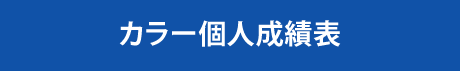 カラー個人成績表